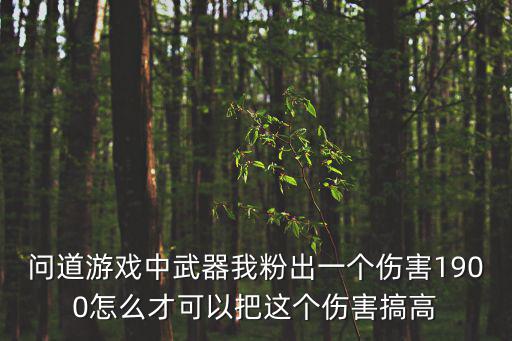 问道游戏中武器我粉出一个伤害1900怎么才可以把这个伤害搞高